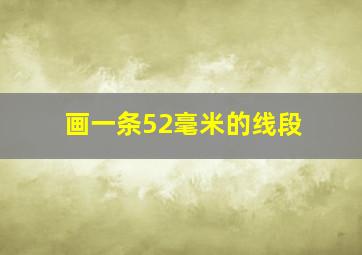 画一条52毫米的线段